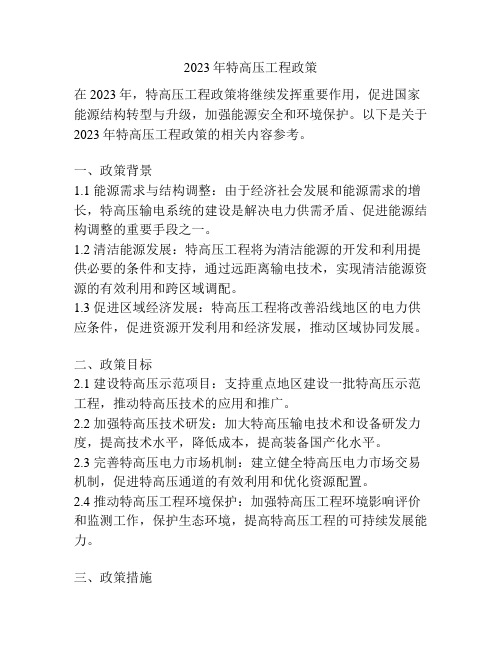 2023 年特高压工程政策

在 2023 年，特高压工程政策将继续发挥重要作用，促进国家能源结构转型与升级，加强能源安全和环境保护。以下是关于 2023 年特高压工程政策的相关内容参考。

一、政策背景
1.1 能源需求与结构调整：由于经济社会发展和能源需求的增长，特高压输电系统的建设是解决电力供需矛盾、促进能源结构调整的重要手段之一。
1.2 清洁能源发展：特高压工程将为清洁能源的开发和利用提供必要的条件和支持，通过远距离输电技术，实现清洁能源资源的有效利用和跨区域调配。
1.3 促进区域经济发展：特高压工程将改善沿线地区的电力供应条件，促进资源开发利用和经济发展，推动区域协同发展。

二、政策目标
2.1 建设特高压示范项目：支持重点地区建设一批特高压示范工程，推动特高压技术的应用和推广。
2.2 加强特高压技术研发：加大特高压输电技术和设备研发力度，提高技术水平，降低成本，提高装备国产化水平。
2.3 完善特高压电力市场机制：建立健全特高压电力市场交易机制，促进特高压通道的有效利用和优化资源配置。
2.4 推动特高压工程环境保护：加强特高压工程环境影响评价和监测工作，保护生态环境，提高特高压工程的可持续发展能力。

三、政策措施